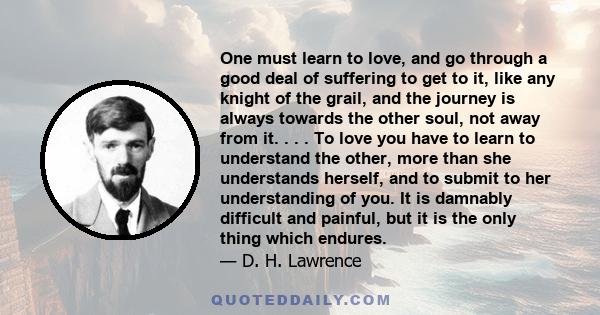 One must learn to love, and go through a good deal of suffering to get to it, like any knight of the grail, and the journey is always towards the other soul, not away from it. . . . To love you have to learn to understand the other, more than she understands herself, and to submit to her understanding of you. It is damnably difficult and painful, but it is the only thing which endures.
— D. H. Lawrence

QUOTEDDAILY.COM